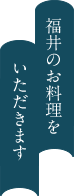 福井のお料理を
いただきます